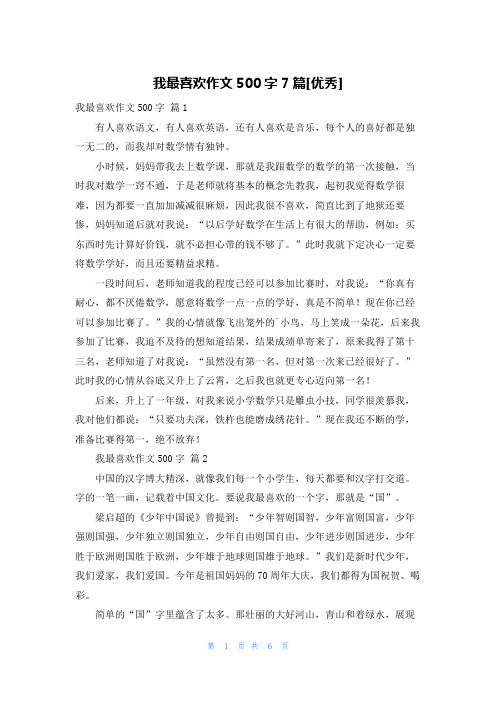 我最喜欢作文 500 字 7 篇[优秀]

我最喜欢作文 500 字 篇 1

有人喜欢语文，有人喜欢英语，还有人喜欢是音乐，每个人的喜好都是独一无二的，而我却对数学情有独钟。

小时候，妈妈带我去上数学课，那就是我跟数学的数学的第一次接触，当时我对数学一窍不通，于是老师就将基本的概念先教我，起初我觉得数学很难，因为都要一直加加减减很麻烦，因此我很不喜欢，简直比到了地狱还要惨，妈妈知道后就对我说：“以后学好数学在生活上有很大的帮助，例如：买东西时先计算好价钱，就不必担心带的钱不够了。”此时我就下定决心一定要将数学学好，而且还要精益求精。

一段时间后，老师知道我的程度已经可以参加比赛时，对我说：“你真有耐心，都不厌倦数学，愿意将数学一点一点的学好，真是不简单！现在你已经可以参加比赛了。”我的心情就像飞出笼外的`小鸟，马上笑成一朵花，后来我参加了比赛，我迫不及待的想知道结果，结果成绩单寄来了，原来我得了第十三名，老师知道了对我说：“虽然没有第一名，但对第一次来已经很好了。”此时我的心情从谷底又升上了云霄，之后我也就更专心迈向第一名！

后来，升上了一年级，对我来说小学数学只是雕虫小技，同学很羡慕我，我对他们都说：“只要功夫深，铁杵也能磨成绣花针。”现在我还不断的学，准备比赛得第一，绝不放弃！

我最喜欢作文 500 字 篇 2

中国的汉字博大精深，就像我们每一个小学生，每天都要和汉字打交道。字的一笔一画，记载着中国文化。要说我最喜欢的一个字，那就是“国”。

梁启超的《少年中国说》曾提到：“少年智则国智，少年富则国富，少年强则国强，少年独立则国独立，少年自由则国自由，少年进步则国进步，少年胜于欧洲则国胜于欧洲，少年雄于地球则国雄于地球。”我们是新时代少年，我们爱家，我们爱国。今年是祖国妈妈的 70 周年大庆，我们都得为国祝贺、喝彩。

简单的“国”字里蕴含了太多。那壮丽的大好河山，青山和着绿水，展现

第 1 页 共 6 页